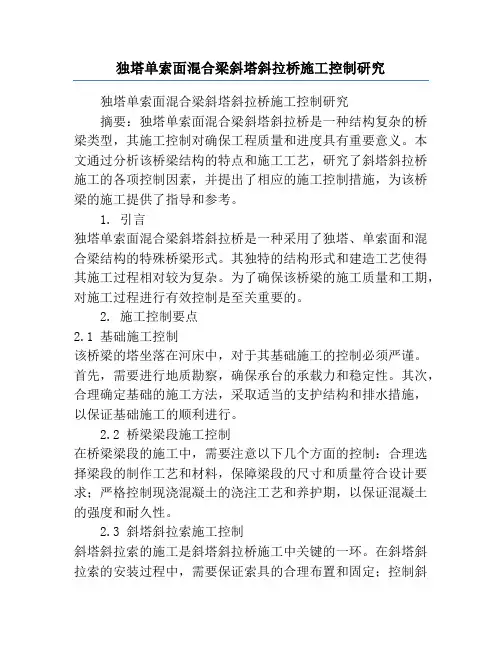 独塔单索面混合梁斜塔斜拉桥施工控制研究

独塔单索面混合梁斜塔斜拉桥施工控制研究

摘要：独塔单索面混合梁斜塔斜拉桥是一种结构复杂的桥梁类型，其施工控制对确保工程质量和进度具有重要意义。本文通过分析该桥梁结构的特点和施工工艺，研究了斜塔斜拉桥施工的各项控制因素，并提出了相应的施工控制措施，为该桥梁的施工提供了指导和参考。

1. 引言

独塔单索面混合梁斜塔斜拉桥是一种采用了独塔、单索面和混合梁结构的特殊桥梁形式。其独特的结构形式和建造工艺使得其施工过程相对较为复杂。为了确保该桥梁的施工质量和工期，对施工过程进行有效控制是至关重要的。

2. 施工控制要点

2.1 基础施工控制

该桥梁的塔坐落在河床中，对于其基础施工的控制必须严谨。首先，需要进行地质勘察，确保承台的承载力和稳定性。其次，合理确定基础的施工方法，采取适当的支护结构和排水措施，以保证基础施工的顺利进行。

2.2 桥梁梁段施工控制

在桥梁梁段的施工中，需要注意以下几个方面的控制：合理选择梁段的制作工艺和材料，保障梁段的尺寸和质量符合设计要求；严格控制现浇混凝土的浇注工艺和养护期，以保证混凝土的强度和耐久性。

2.3 斜塔斜拉索施工控制

斜塔斜拉索的施工是斜塔斜拉桥施工中关键的一环。在斜塔斜拉索的安装过程中，需要保证索具的合理布置和固定；控制斜